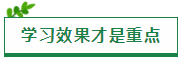 学习效果才是重点